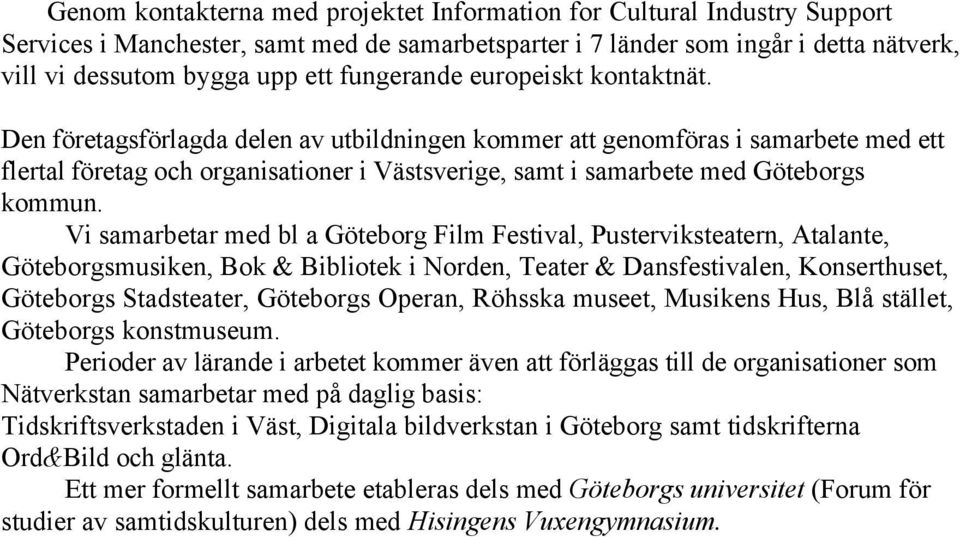 Genom kontakterna med projektet Information for Cultural Industry Support Services i Manchester, samt med de samarbetsparter i 7 länder som ingår i detta nätverk, vill vi dessutom bygga upp ett fungerande europeiskt kontaktnät.

Den företagsförlagda delen av utbildningen kommer att genomföras i samarbete med ett flertal företag och organisationer i Västsverige, samt i samarbete med Göteborgs kommun.

Vi samarbetar med bl a Göteborg Film Festival, Pusterviksteatern, Atalante, Göteborgsmusiken, Bok & Bibliotek i Norden, Teater & Dansfestivalen, Konserthuset, Göteborgs Stadsteater, Göteborgs Operan, Röhsska museet, Musikens Hus, Blå stället, Göteborgs konstmuseum.

Perioder av lärande i arbetet kommer även att förläggas till de organisationer som Nätverkstan samarbetar med på daglig basis:
Tidskriftsverkstaden i Väst, Digitala bildverkstan i Göteborg samt tidskrifterna Ord&Bild och glänta.

Ett mer formellt samarbete etableras dels med Göteborgs universitet (Forum för studier av samtidskulturen) dels med Hisingens Vuxengymnasium.